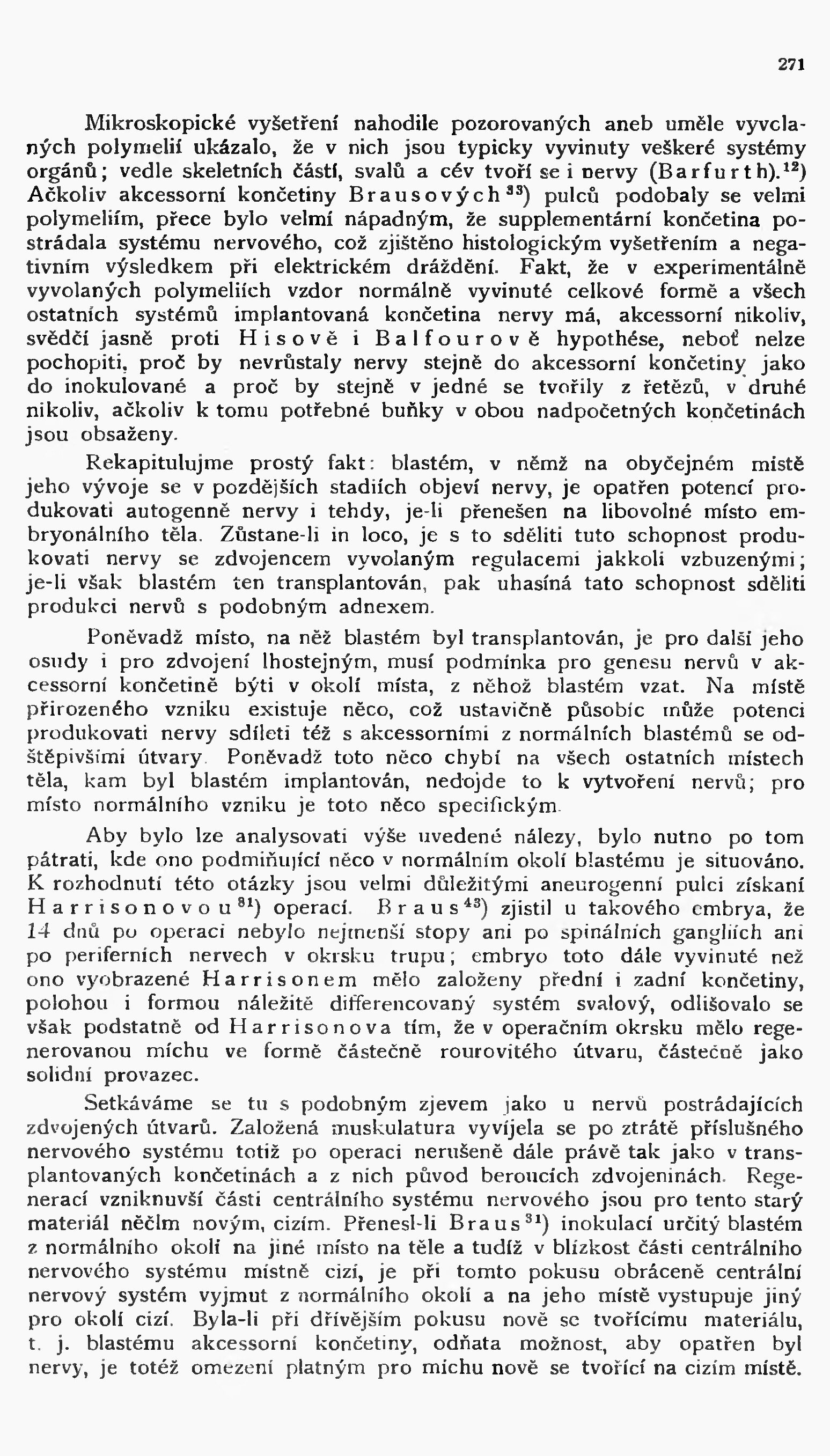 271

Mikroskopické vyšetření nahodile pozorovaných aneb uměle vyvolaných polymelií ukázalo, že v nich jsou typicky vyvinuty veškeré systémy orgánů; vedle skeletních částí, svalů a cév tvoří se i nervy (Barfurth).$^{12}$) Ačkoliv akcessorní končetiny Brausových$^{33}$) pulců podobaly se velmi polymeliím, přece bylo velmi nápadným, že supplementární končetina postrádala systému nervového, což zjištěno histologickým vyšetřením a negativním výsledkem při elektrickém dráždění. Fakt, že v experimentálně vyvolaných polymeliích vzdor normálně vyvinuté celkové formě a všech ostatních systémů implantovaná končetina nervy má, akcessorní nikoliv, svědčí jasně proti Hisově i Balfourově hypothése, neboť nelze pochopiti, proč by nevrůstaly nervy stejně do akcessorní končetiny jako do inokulované a proč by stejně v jedné se tvořily z řetězů, v druhé nikoliv, ačkoliv k tomu potřebné buňky v obou nadpočetných končetinách jsou obsaženy.

Rekapitulujme prostý fakt: blastém, v němž na obyčejném místě jeho vývoje se v pozdějších stadiích objeví nervy, je opatřen potencí produkovati autogenně nervy i tehdy, je-li přenešen na libovolné místo embryonálního těla. Zůstane-li in loco, je s to sděliti tuto schopnost produkovati nervy se zdvojencem vyvolaným regulacemi jakkoli vzbuzenými; je-li však blastém ten transplantován, pak uhasíná tato schopnost sděliti produkci nervů s podobným adnexem.

Poněvadž místo, na něž blastém byl transplantován, je pro další jeho osudy i pro zdvojení lhostejným, musí podmínka pro genesu nervů v akcessorní končetině býti v okolí místa, z něhož blastém vzat. Na místě přirozeného vzniku existuje něco, což ustavičně působíc může potenci produkovati nervy sdíleti též s akcessorními z normálních blastémů se odštěpivšími útvary. Poněvadž toto něco chybí na všech ostatních místech těla, kam byl blastém implantován, nedojde to k vytvoření nervů; pro místo normálního vzniku je toto něco specifickým.

Aby bylo lze analysovati výše uvedené nálezy, bylo nutno po tom pátrati, kde ono podmiňující něco v normálním okolí blastému je situováno. K rozhodnutí této otázky jsou velmi důležitými aneurogenní pulci získaní Harrisonovou$^{81}$) operací. Braus$^{43}$) zjistil u takového embrya, že 14 dnů po operaci nebylo nejmenší stopy ani po spinálních gangliích ani po periferních nervech v okrsku trupu; embryo toto dále vyvinuté než ono vyobrazené Harrisonem mělo založeny přední i zadní končetiny, polohou i formou náležitě differencovaný systém svalový, odlišovalo se však podstatně od Harrisonova tím, že v operačním okrsku mělo regenerovanou míchu ve formě částečně rourovitého útvaru, částečně jako solidní provazec.

Setkáváme se tu s podobným zjevem jako u nervů postrádajících zdvojených útvarů. Založená muskulatura vyvíjela se po ztrátě příslušného nervového systému totiž po operaci nerušeně dále právě tak jako v transplantovaných končetinách a z nich původ beroucích zdvojeninách. Regenerací vzniknuvší části centrálního systému nervového jsou pro tento starý materiál něčím novým, cizím. Přenesl-li Braus$^{31}$) inokulací určitý blastém z normálního okolí na jiné místo na těle a tudíž v blízkost části centrálního nervového systému místně cizí, je při tomto pokusu obráceně centrální nervový systém vyjmut z normálního okolí a na jeho místě vystupuje jiný pro okolí cizí. Byla-li při dřívějším pokusu nově se tvořícímu materiálu, t. j. blastému akcessorní končetiny, odňata možnost, aby opatřen byl nervy, je totéž omezení platným pro míchu nově se tvořící na cizím místě.